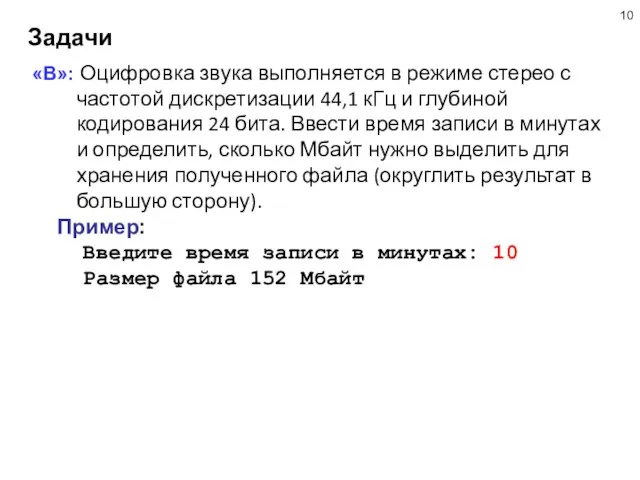 10

Задачи

«B»: Оцифровка звука выполняется в режиме стерео с частотой дискретизации 44,1 кГц и глубиной кодирования 24 бита. Ввести время записи в минутах и определить, сколько Мбайт нужно выделить для хранения полученного файла (округлить результат в большую сторону).

Пример:

Введите время записи в минутах: 10
Размер файла 152 Мбайт